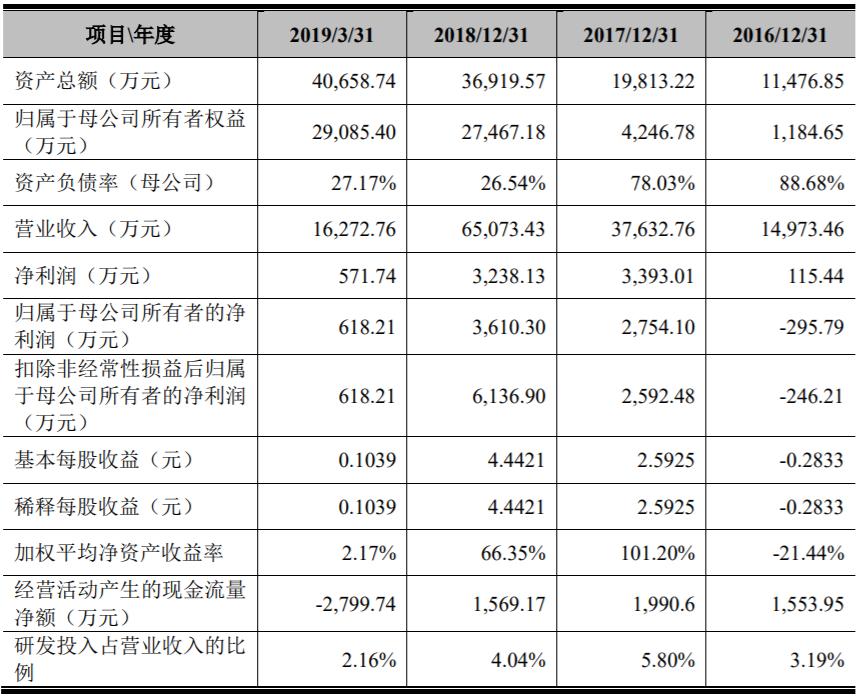 | 项目\年度 | 2019/3/31 | 2018/12/31 | 2017/12/31 | 2016/12/31 |
|---|---|---|---|---|
| 资产总额（万元） | 40,658.74 | 36,919.57 | 19,813.22 | 11,476.85 |
| 归属于母公司所有者权益（万元） | 29,085.40 | 27,467.18 | 4,246.78 | 1,184.65 |
| 资产负债率（母公司） | 27.17% | 26.54% | 78.03% | 88.68% |
| 营业收入（万元） | 16,272.76 | 65,073.43 | 37,632.76 | 14,973.46 |
| 净利润（万元） | 571.74 | 3,238.13 | 3,393.01 | 115.44 |
| 归属于母公司所有者的净利润（万元） | 618.21 | 3,610.30 | 2,754.10 | -295.79 |
| 扣除非经常性损益后归属于母公司所有者的净利润（万元） | 618.21 | 6,136.90 | 2,592.48 | -246.21 |
| 基本每股收益（元） | 0.1039 | 4.4421 | 2.5925 | -0.2833 |
| 稀释每股收益（元） | 0.1039 | 4.4421 | 2.5925 | -0.2833 |
| 加权平均净资产收益率 | 2.17% | 66.35% | 101.20% | -21.44% |
| 经营活动产生的现金流量净额（万元） | -2,799.74 | 1,569.17 | 1,990.6 | 1,553.95 |
| 研发投入占营业收入的比例 | 2.16% | 4.04% | 5.80% | 3.19% |